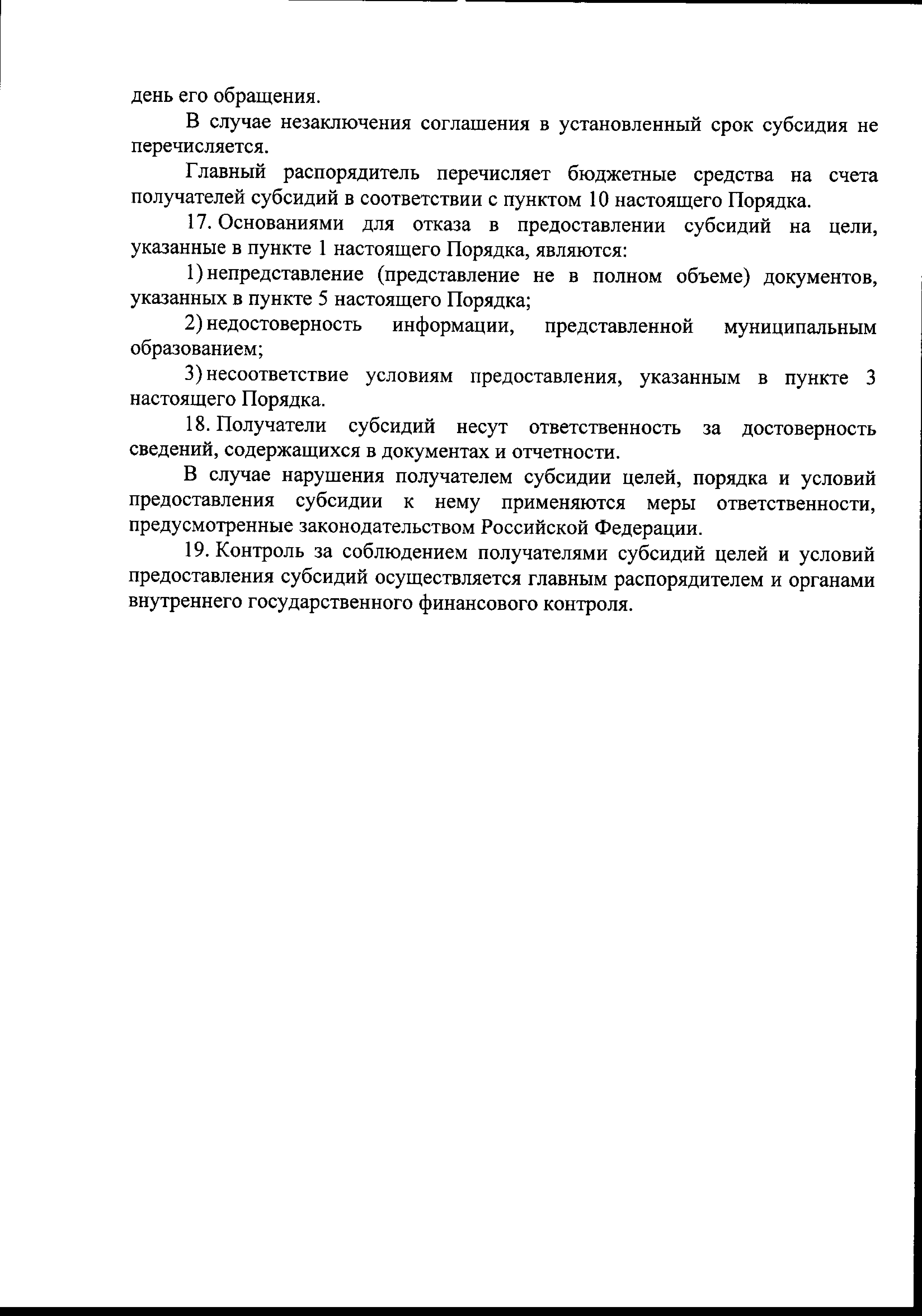 день его обращения.

В случае незаключения соглашения в установленный срок субсидия не перечисляется.

Главный распорядитель перечисляет бюджетные средства на счета получателей субсидий в соответствии с пунктом 10 настоящего Порядка.

17. Основаниями для отказа в предоставлении субсидий на цели, указанные в пункте 1 настоящего Порядка, являются:

1) непредставление (представление не в полном объеме) документов, указанных в пункте 5 настоящего Порядка;

2) недостоверность информации, представленной муниципальным образованием;

3) несоответствие условиям предоставления, указанным в пункте 3 настоящего Порядка.

18. Получатели субсидий несут ответственность за достоверность сведений, содержащихся в документах и отчетности.

В случае нарушения получателем субсидии целей, порядка и условий предоставления субсидии к нему применяются меры ответственности, предусмотренные законодательством Российской Федерации.

19. Контроль за соблюдением получателями субсидий целей и условий предоставления субсидий осуществляется главным распорядителем и органами внутреннего государственного финансового контроля.